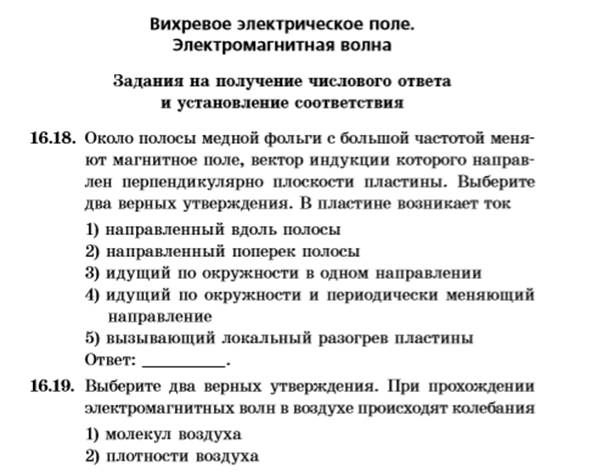 Вихревое электрическое поле. Электромагнитная волна

Задания на получение числового ответа и установление соответствия

16.18. Около полосы медной фольги с большой частотой меняют магнитное поле, вектор индукции которого направлен перпендикулярно плоскости пластины. Выберите два верных утверждения. В пластине возникает ток

1) направленный вдоль полосы
2) направленный поперек полосы
3) идущий по окружности в одном направлении
4) идущий по окружности и периодически меняющий направление
5) вызывающий локальный разогрев пластины

Ответ: __________.

16.19. Выберите два верных утверждения. При прохождении электромагнитных волн в воздухе происходят колебания

1) молекул воздуха
2) плотности воздуха